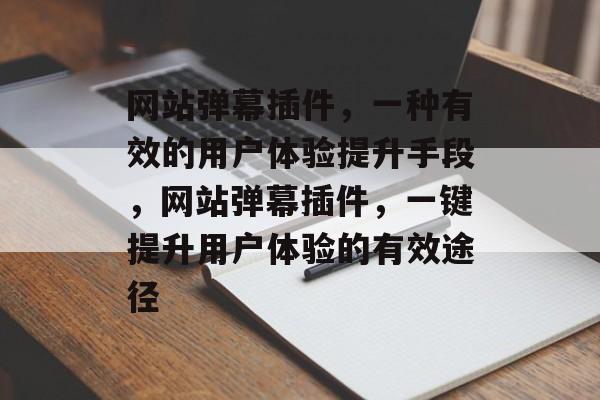 网站弹幕插件，一种有效的用户体验提升手段，网站弹幕插件，一键提升用户体验的有效途径